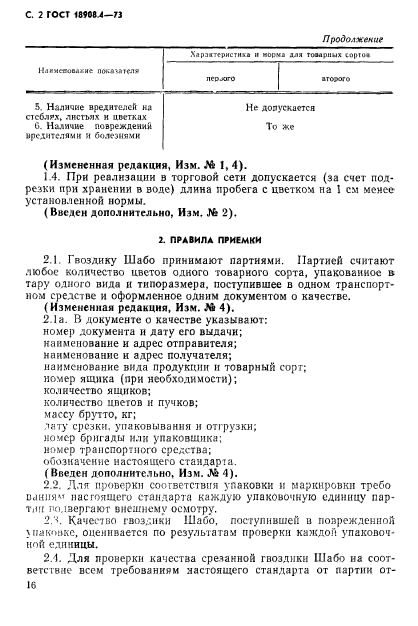 С. 2 ГОСТ 18908.4—73

Продолжение

| Наименование показателя | Характеристика и норма для товарных сортов | |
|---|---|---|
| | первого | второго |
| 5. Наличие вредителей на стеблях, листьях и цветках | Не допускается | |
| 6. Наличие повреждений вредителями и болезнями | То же | |

(Измененная редакция, Изм. № 1, 4).

1.4. При реализации в торговой сети допускается (за счет подрезки при хранении в воде) длина пробега с цветком на 1 см менее установленной нормы.

(Введен дополнительно, Изм. № 2).

2. ПРАВИЛА ПРИЕМКИ

2.1. Гвоздику Шабо принимают партиями. Партией считают любое количество цветов одного товарного сорта, упакованное в тару одного вида и типоразмера, поступившее в одном транспортном средстве и оформленное одним документом о качестве.

(Измененная редакция, Изм. № 4).

2.1а. В документе о качестве указывают:
номер документа и дату его выдачи;
наименование и адрес отправителя;
наименование и адрес получателя;
наименование вида продукции и товарный сорт;
номер ящика (при необходимости);
количество ящиков;
количество цветов и пучков;
массу брутто, кг;
дату срезки, упаковывания и отгрузки;
номер бригады или упаковщика;
номер транспортного средства;
обозначение настоящего стандарта.

(Введен дополнительно, Изм. № 4).

2.2. Для проверки соответствия упаковки и маркировки требованиям настоящего стандарта каждую упаковочную единицу партии подвергают внешнему осмотру.

2.3. Качество гвоздики Шабо, поступившей в поврежденной упаковке, оценивается по результатам проверки каждой упаковочной единицы.

2.4. Для проверки качества срезанной гвоздики Шабо на соответствие всем требованиям настоящего стандарта от партии от-

16